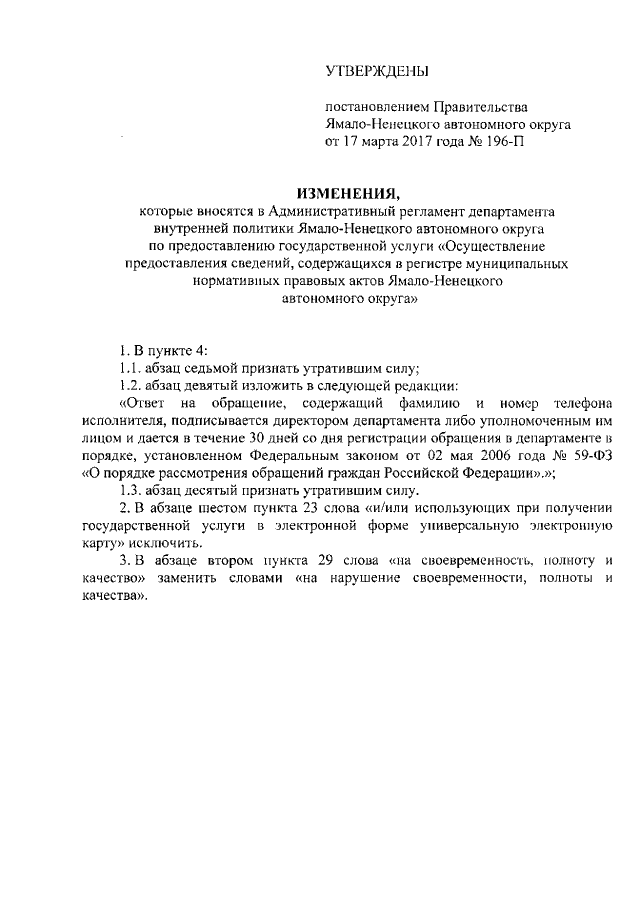 УТВЕРЖДЕНЫ

постановлением Правительства Ямало-Ненецкого автономного округа от 17 марта 2017 года № 196-П

ИЗМЕНЕНИЯ,
которые вносятся в Административный регламент департамента внутренней политики Ямало-Ненецкого автономного округа по предоставлению государственной услуги «Осуществление предоставления сведений, содержащихся в регистре муниципальных нормативных правовых актов Ямало-Ненецкого автономного округа»

1. В пункте 4:
1.1. абзац седьмой признать утратившим силу;
1.2. абзац девятый изложить в следующей редакции:
«Ответ на обращение, содержащий фамилию и номер телефона исполнителя, подписывается директором департамента либо уполномоченным им лицом и дается в течение 30 дней со дня регистрации обращения в департаменте в порядке, установленном Федеральным законом от 02 мая 2006 года № 59-ФЗ «О порядке рассмотрения обращений граждан Российской Федерации».»;
1.3. абзац десятый признать утратившим силу.
2. В абзаце шестом пункта 23 слова «и/или использующих при получении государственной услуги в электронной форме универсальную электронную карту» исключить.
3. В абзаце втором пункта 29 слова «на своевременность, полноту и качество» заменить словами «на нарушение своевременности, полноты и качества».